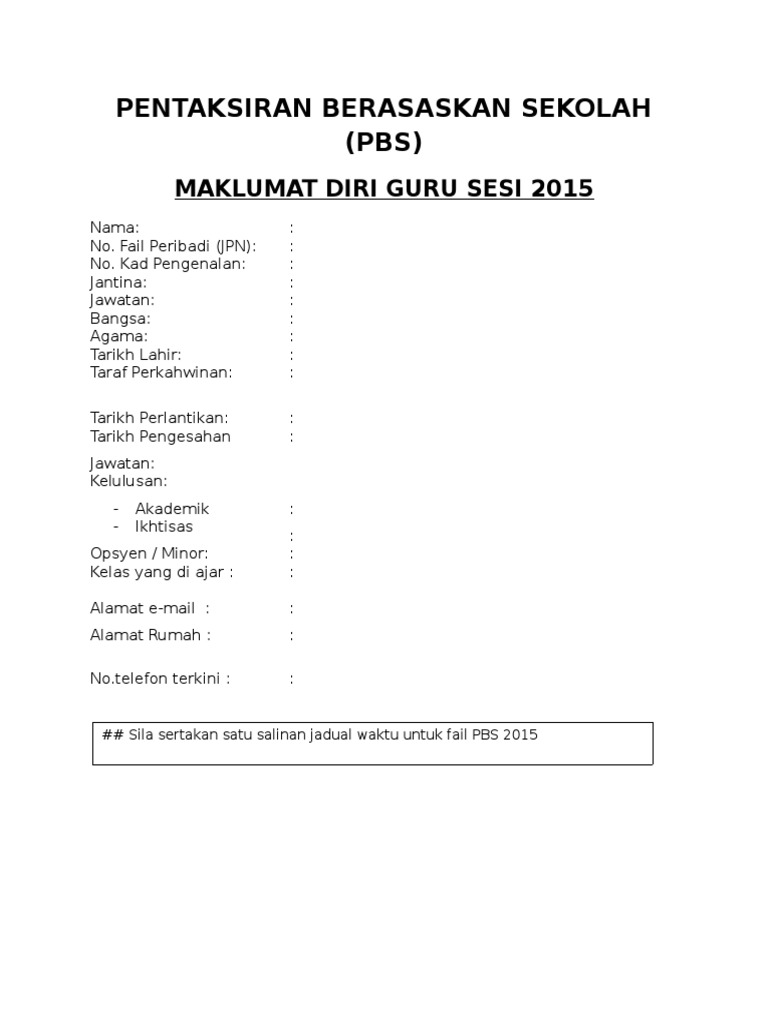 PENTAKSIRAN BERASASKAN SEKOLAH (PBS)

MAKLUMAT DIRI GURU SESI 2015

Nama: :
No. Fail Peribadi (JPN): :
No. Kad Pengenalan: :
Jantina: :
Jawatan: :
Bangsa: :
Agama: :
Tarikh Lahir: :
Taraf Perkahwinan: :

Tarikh Perlantikan: :
Tarikh Pengesahan :

Jawatan:
Kelulusan:

- Akademik :
- Ikhtisas :

Opsyen / Minor: :
Kelas yang di ajar : :

Alamat e-mail : :

Alamat Rumah : :

No.telefon terkini : :

## Sila sertakan satu salinan jadual waktu untuk fail PBS 2015